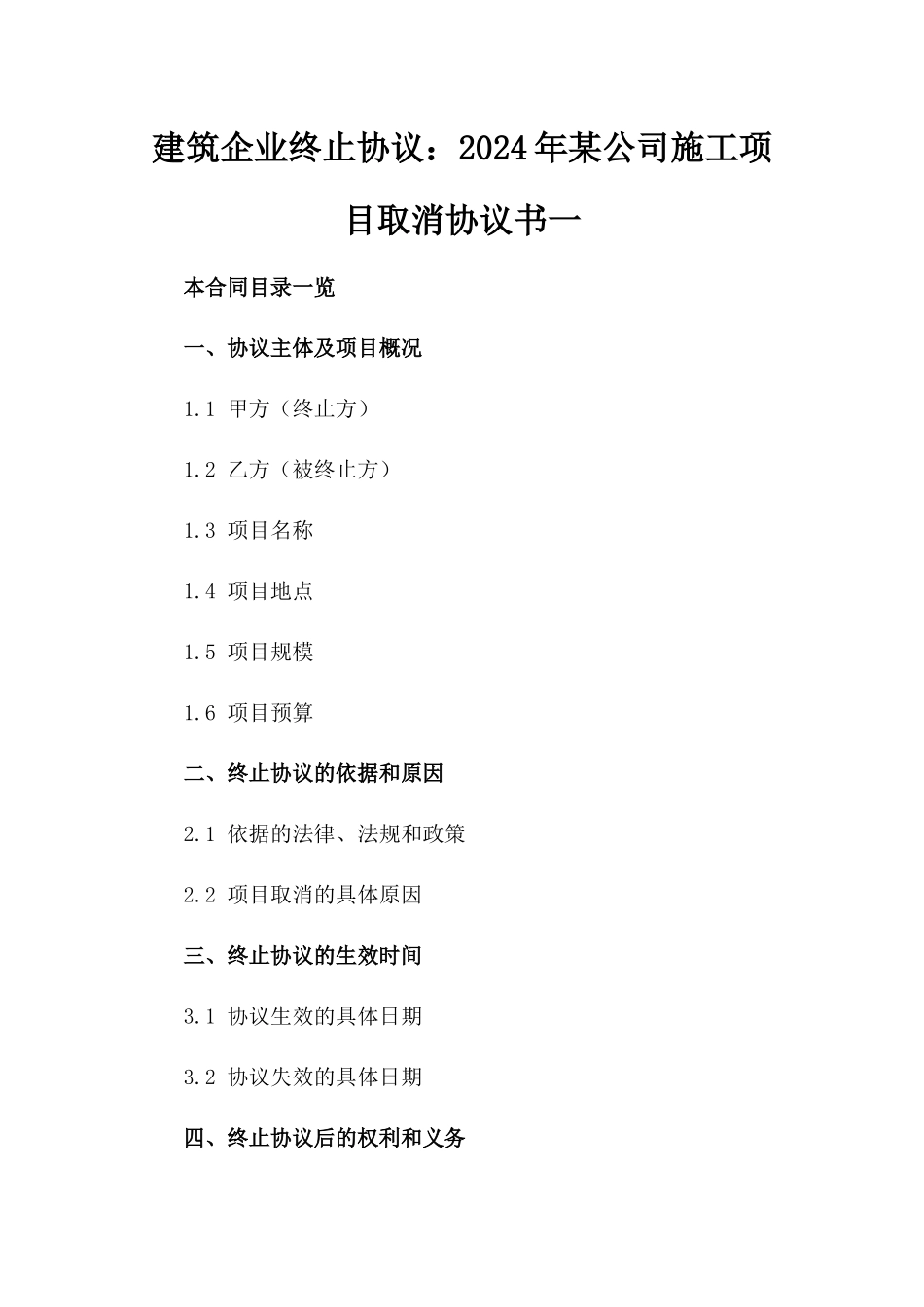 建筑企业终止协议：2024年某公司施工项目取消协议书一

本合同目录一览

一、协议主体及项目概况

1.1 甲方（终止方）

1.2 乙方（被终止方）

1.3 项目名称

1.4 项目地点

1.5 项目规模

1.6 项目预算

二、终止协议的依据和原因

2.1 依据的法律、法规和政策

2.2 项目取消的具体原因

三、终止协议的生效时间

3.1 协议生效的具体日期

3.2 协议失效的具体日期

四、终止协议后的权利和义务